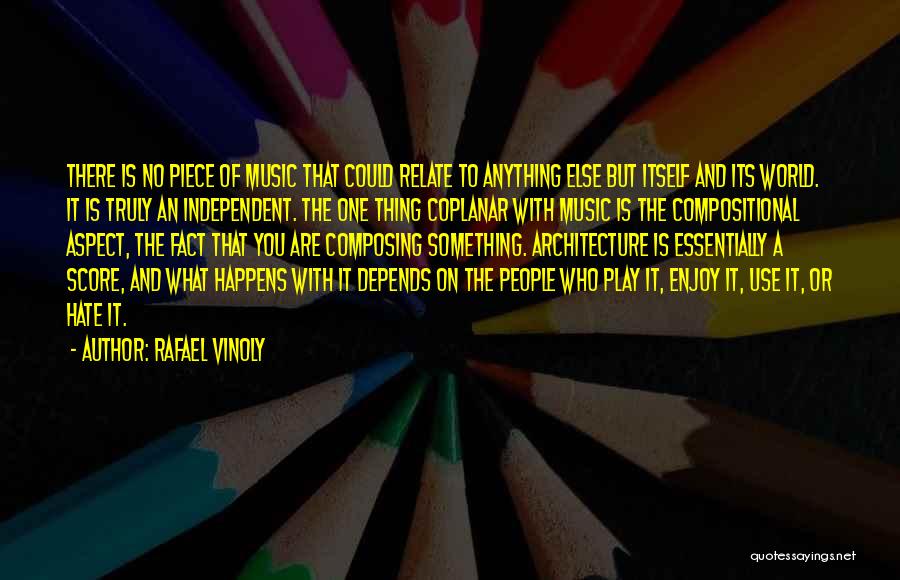 THERE IS NO PIECE OF MUSIC THAT COULD RELATE TO ANYTHING ELSE BUT ITSELF AND ITS WORLD. IT IS TRULY AN INDEPENDENT. THE ONE THING COPLANAR WITH MUSIC IS THE COMPOSITIONAL ASPECT, THE FACT THAT YOU ARE COMPOSING SOMETHING. ARCHITECTURE IS ESSENTIALLY A SCORE, AND WHAT HAPPENS WITH IT DEPENDS ON THE PEOPLE WHO PLAY IT, ENJOY IT, USE IT, OR HATE IT.

- AUTHOR: RAFAEL VINOLY

quotessayings.net